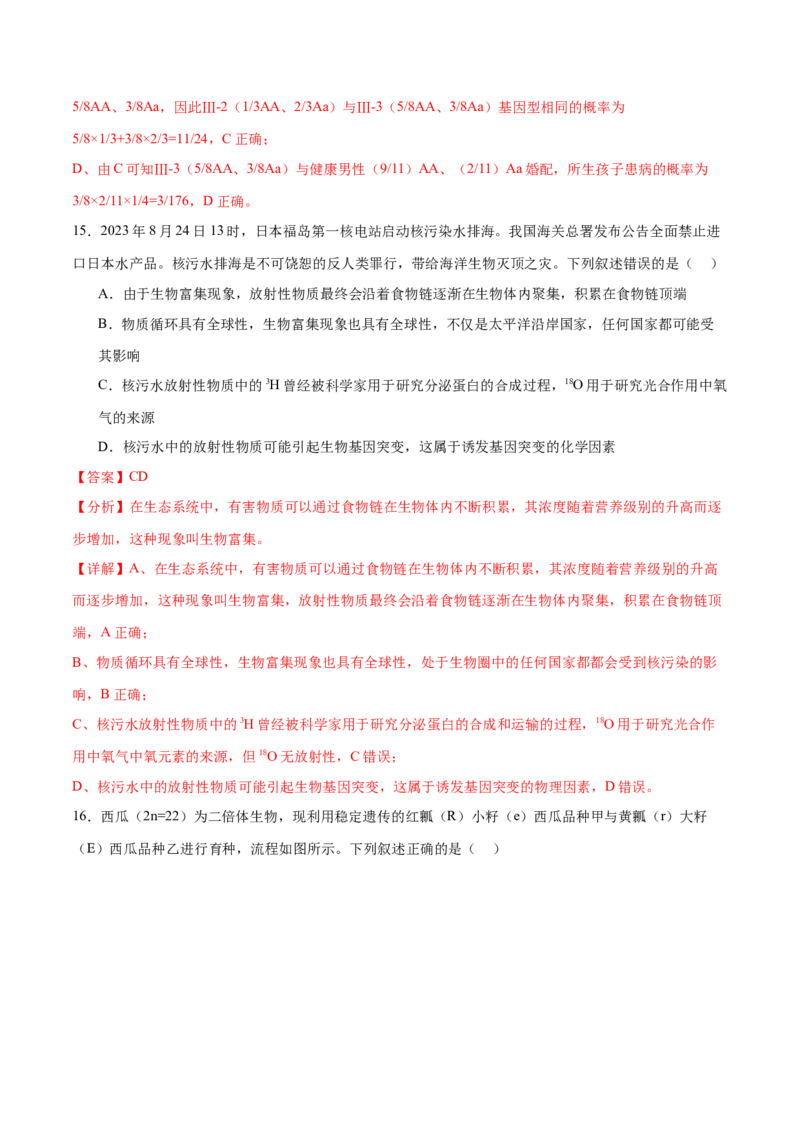 5/8AA、3/8Aa，因此Ⅲ-2（1/3AA、2/3Aa）与Ⅲ-3（5/8AA、3/8Aa）基因型相同的概率为5/8×1/3+3/8×2/3=11/24，C正确；

D、由C可知Ⅲ-3（5/8AA、3/8Aa）与健康男性（9/11）AA、（2/11）Aa婚配，所生孩子患病的概率为3/8×2/11×1/4=3/176，D正确。

15．2023年8月24日13时，日本福岛第一核电站启动核污染水排海。我国海关总署发布公告全面禁止进口日本水产品。核污水排海是不可饶恕的反人类罪行，带给海洋生物灭顶之灾。下列叙述错误的是（ ）

A．由于生物富集现象，放射性物质最终会沿着食物链逐渐在生物体内聚集，积累在食物链顶端

B．物质循环具有全球性，生物富集现象也具有全球性，不仅是太平洋沿岸国家，任何国家都可能受其影响

C．核污水放射性物质中的$^{3}H$曾经被科学家用于研究分泌蛋白的合成过程，$^{18}O$用于研究光合作用中氧气的来源

D．核污水中的放射性物质可能引起生物基因突变，这属于诱发基因突变的化学因素

【答案】CD

【分析】在生态系统中，有害物质可以通过食物链在生物体内不断积累，其浓度随着营养级别的升高而逐步增加，这种现象叫生物富集。

【详解】A、在生态系统中，有害物质可以通过食物链在生物体内不断积累，其浓度随着营养级别的升高而逐步增加，这种现象叫生物富集，放射性物质最终会沿着食物链逐渐在生物体内聚集，积累在食物链顶端，A正确；

B、物质循环具有全球性，生物富集现象也具有全球性，处于生物圈中的任何国家都都会受到核污染的影响，B正确；

C、核污水放射性物质中的$^{3}H$曾经被科学家用于研究分泌蛋白的合成和运输的过程，$^{18}O$用于研究光合作用中氧气中氧元素的来源，但$^{18}O$无放射性，C错误；

D、核污水中的放射性物质可能引起生物基因突变，这属于诱发基因突变的物理因素，D错误。

16．西瓜（2n=22）为二倍体生物，现利用稳定遗传的红瓤（R）小籽（e）西瓜品种甲与黄瓤（r）大籽（E）西瓜品种乙进行育种，流程如图所示。下列叙述正确的是（ ）